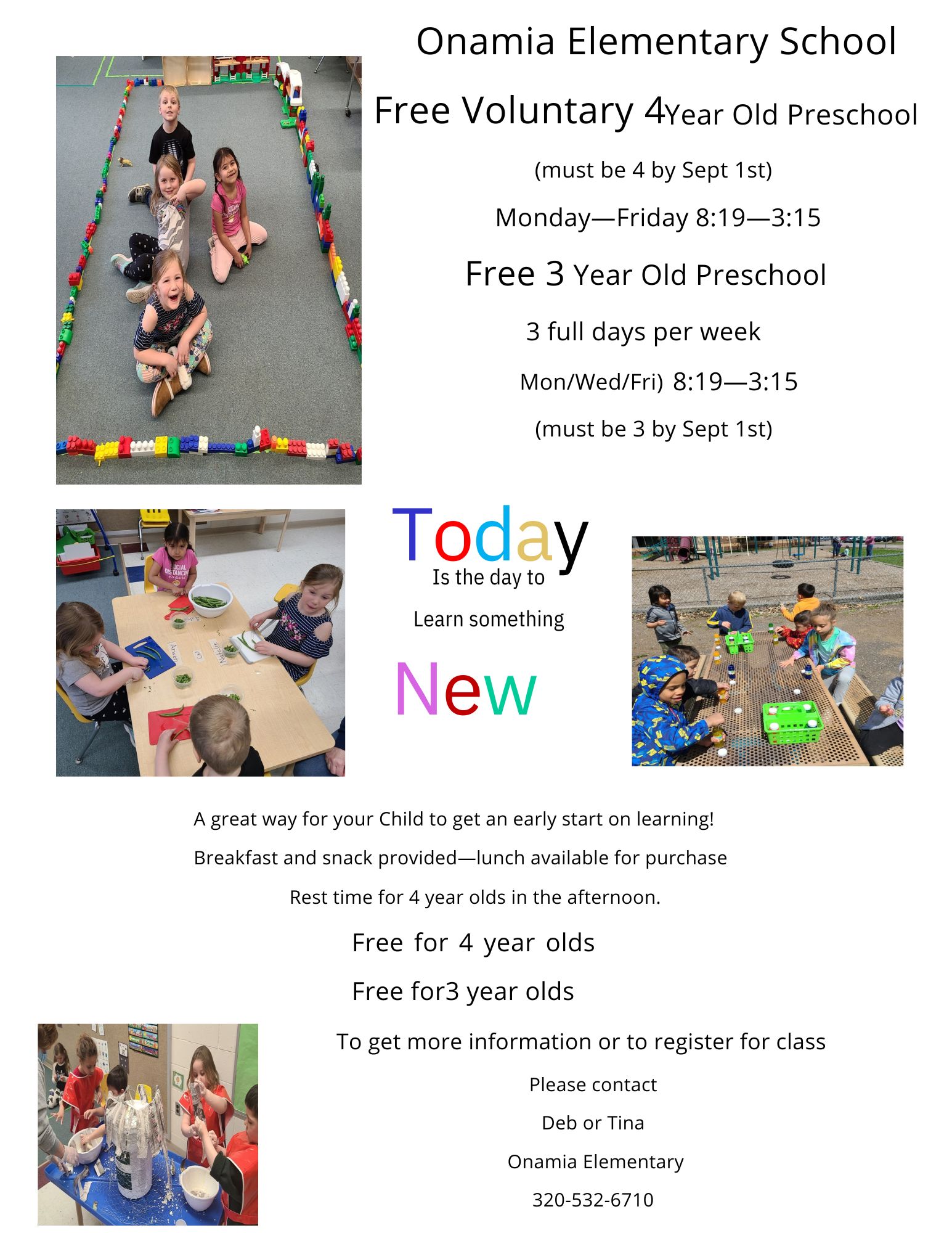 Onamia Elementary School

Free Voluntary 4Year Old Preschool

(must be 4 by Sept 1st)

Monday—Friday 8:19—3:15

Free 3 Year Old Preschool

3 full days per week

Mon/Wed/Fri) 8:19—3:15

(must be 3 by Sept 1st)

Today

Is the day to

Learn something

New

A great way for your Child to get an early start on learning!

Breakfast and snack provided—lunch available for purchase

Rest time for 4 year olds in the afternoon.

Free for 4 year olds

Free for3 year olds

To get more information or to register for class

Please contact

Deb or Tina

Onamia Elementary

320-532-6710